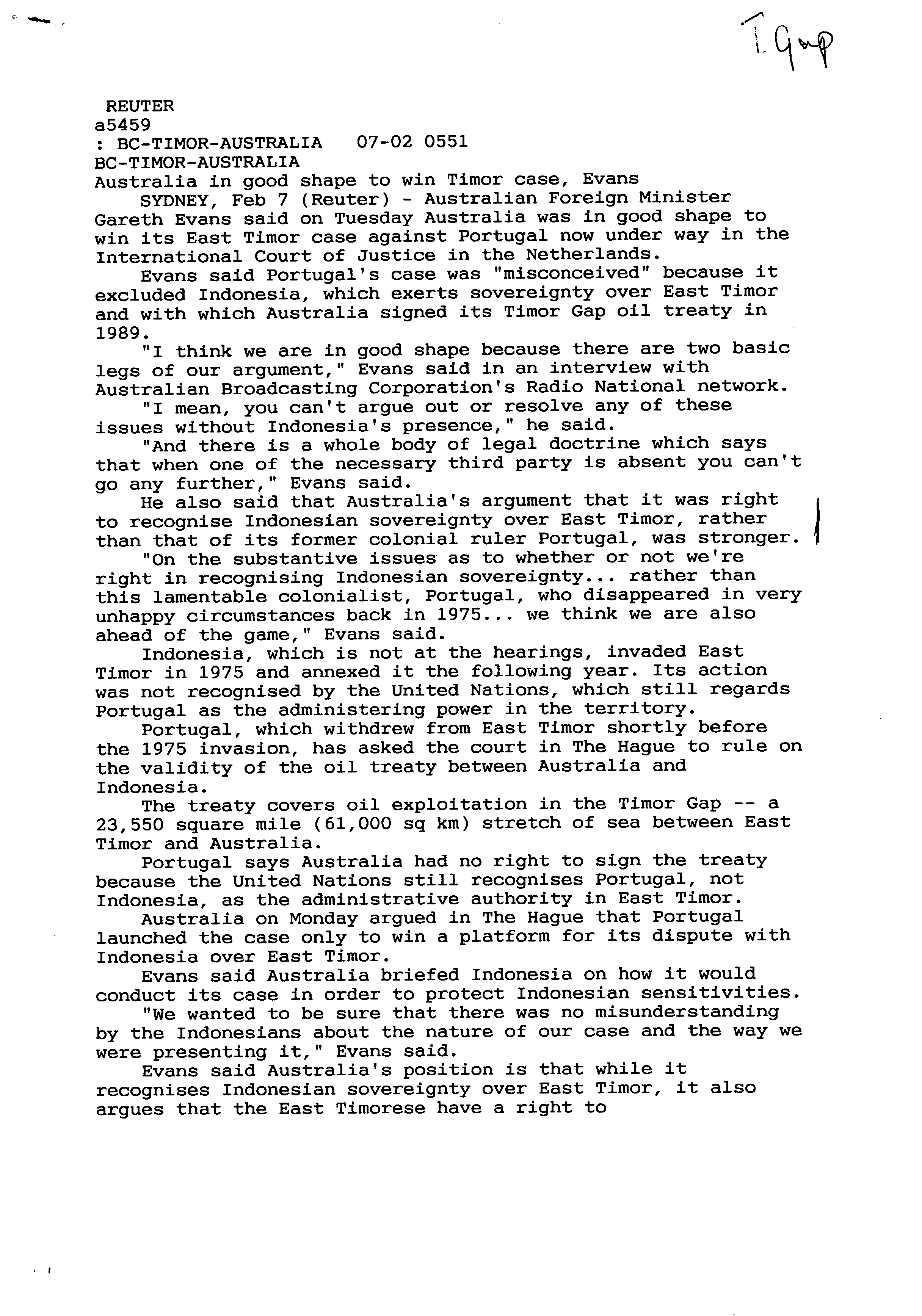 T. Gap

REUTER
a5459
: BC-TIMOR-AUSTRALIA 07-02 0551
BC-TIMOR-AUSTRALIA
Australia in good shape to win Timor case, Evans

SYDNEY, Feb 7 (Reuter) - Australian Foreign Minister Gareth Evans said on Tuesday Australia was in good shape to win its East Timor case against Portugal now under way in the International Court of Justice in the Netherlands.

Evans said Portugal's case was "misconceived" because it excluded Indonesia, which exerts sovereignty over East Timor and with which Australia signed its Timor Gap oil treaty in 1989.

"I think we are in good shape because there are two basic legs of our argument," Evans said in an interview with Australian Broadcasting Corporation's Radio National network.

"I mean, you can't argue out or resolve any of these issues without Indonesia's presence," he said.

"And there is a whole body of legal doctrine which says that when one of the necessary third party is absent you can't go any further," Evans said.

He also said that Australia's argument that it was right to recognise Indonesian sovereignty over East Timor, rather than that of its former colonial ruler Portugal, was stronger.

"On the substantive issues as to whether or not we're right in recognising Indonesian sovereignty... rather than this lamentable colonialist, Portugal, who disappeared in very unhappy circumstances back in 1975... we think we are also ahead of the game," Evans said.

Indonesia, which is not at the hearings, invaded East Timor in 1975 and annexed it the following year. Its action was not recognised by the United Nations, which still regards Portugal as the administering power in the territory.

Portugal, which withdrew from East Timor shortly before the 1975 invasion, has asked the court in The Hague to rule on the validity of the oil treaty between Australia and Indonesia.

The treaty covers oil exploitation in the Timor Gap -- a 23,550 square mile (61,000 sq km) stretch of sea between East Timor and Australia.

Portugal says Australia had no right to sign the treaty because the United Nations still recognises Portugal, not Indonesia, as the administrative authority in East Timor.

Australia on Monday argued in The Hague that Portugal launched the case only to win a platform for its dispute with Indonesia over East Timor.

Evans said Australia briefed Indonesia on how it would conduct its case in order to protect Indonesian sensitivities.

"We wanted to be sure that there was no misunderstanding by the Indonesians about the nature of our case and the way we were presenting it," Evans said.

Evans said Australia's position is that while it recognises Indonesian sovereignty over East Timor, it also argues that the East Timorese have a right to